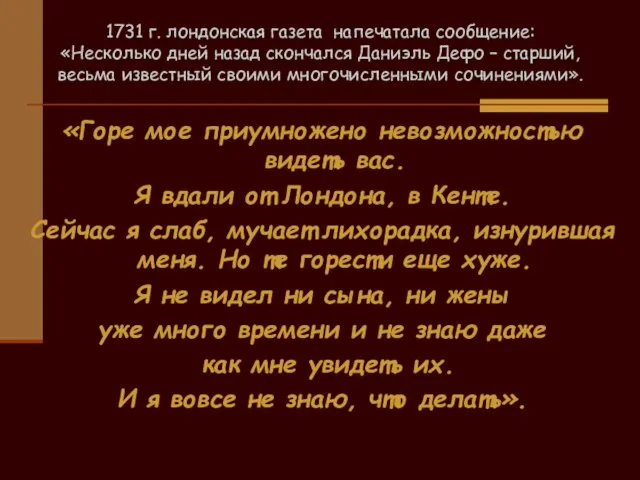 1731 г. лондонская газета напечатала сообщение: «Несколько дней назад скончался Даниэль Дефо – старший, весьма известный своими многочисленными сочинениями».

«Горе мое приумножено невозможностью видеть вас.

Я вдали от Лондона, в Кенте.

Сейчас я слаб, мучает лихорадка, изнурившая меня. Но те горести еще хуже.

Я не видел ни сына, ни жены

уже много времени и не знаю даже

как мне увидеть их.

И я вовсе не знаю, что делать».